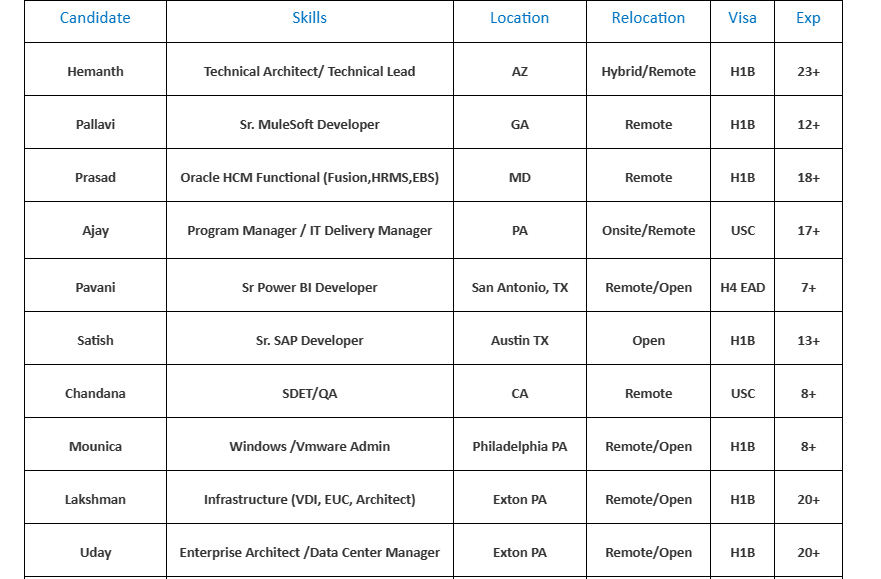 | Candidate | Skills | Location | Relocation | Visa | Exp |
|---|---|---|---|---|---|
| Hemanth | Technical Architect/ Technical Lead | AZ | Hybrid/Remote | H1B | 23+ |
| Pallavi | Sr. MuleSoft Developer | GA | Remote | H1B | 12+ |
| Prasad | Oracle HCM Functional (Fusion,HRMS,EBS) | MD | Remote | H1B | 18+ |
| Ajay | Program Manager / IT Delivery Manager | PA | Onsite/Remote | USC | 17+ |
| Pavani | Sr Power BI Developer | San Antonio, TX | Remote/Open | H4 EAD | 7+ |
| Satish | Sr. SAP Developer | Austin TX | Open | H1B | 13+ |
| Chandana | SDET/QA | CA | Remote | USC | 8+ |
| Mounica | Windows /Vmware Admin | Philadelphia PA | Remote/Open | H1B | 8+ |
| Lakshman | Infrastructure (VDI, EUC, Architect) | Exton PA | Remote/Open | H1B | 20+ |
| Uday | Enterprise Architect /Data Center Manager | Exton PA | Remote/Open | H1B | 20+ |